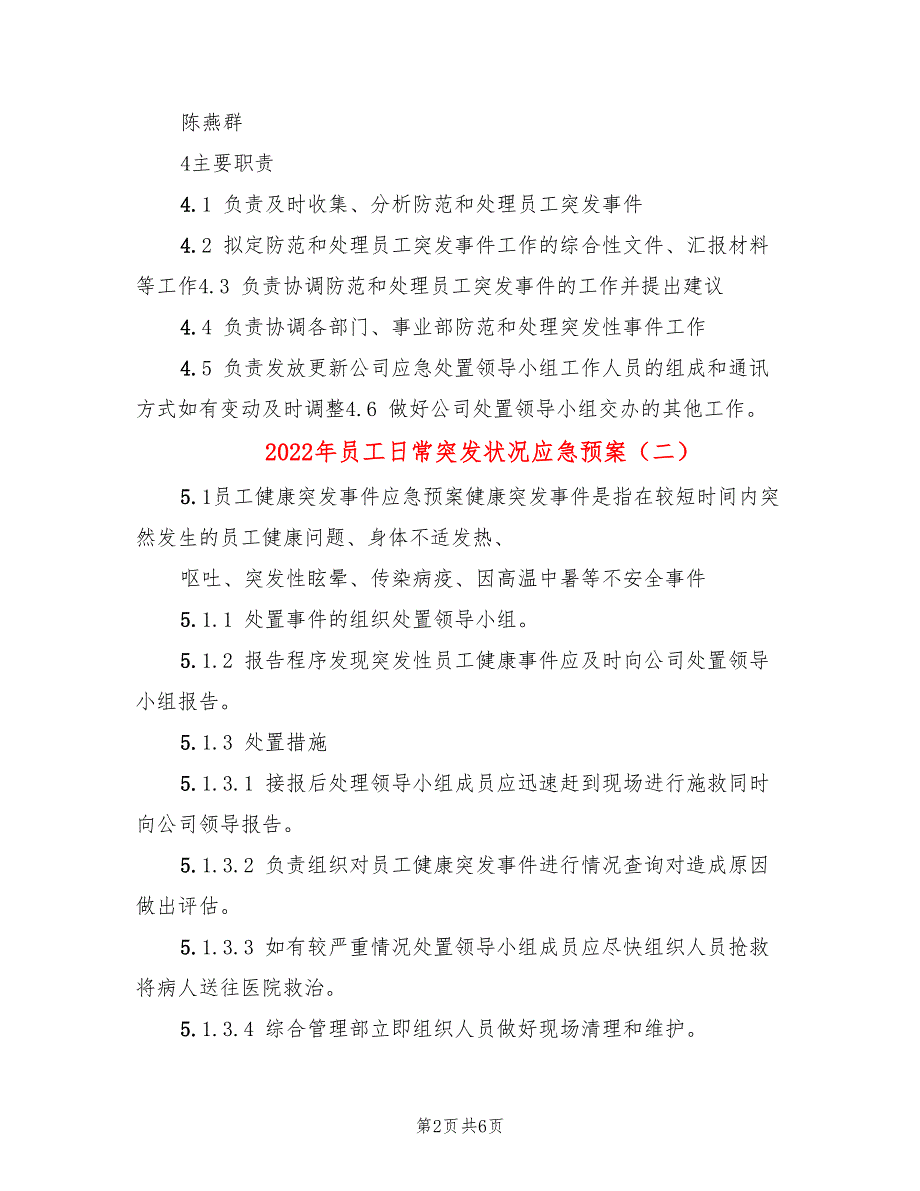 陈燕群

4主要职责

4.1 负责及时收集、分析防范和处理员工突发事件

4.2 拟定防范和处理员工突发事件工作的综合性文件、汇报材料等工作4.3 负责协调防范和处理员工突发事件的工作并提出建议

4.4 负责协调各部门、事业部防范和处理突发性事件工作

4.5 负责发放更新公司应急处置领导小组工作人员的组成和通讯方式如有变动及时调整4.6 做好公司处置领导小组交办的其他工作。

2022年员工日常突发状况应急预案（二）

5.1员工健康突发事件应急预案健康突发事件是指在较短时间内突然发生的员工健康问题、身体不适发热、

呕吐、突发性眩晕、传染病疫、因高温中暑等不安全事件

5.1.1 处置事件的组织处置领导小组。

5.1.2 报告程序发现突发性员工健康事件应及时向公司处置领导小组报告。

5.1.3 处置措施

5.1.3.1 接报后处理领导小组成员应迅速赶到现场进行施救同时向公司领导报告。

5.1.3.2 负责组织对员工健康突发事件进行情况查询对造成原因做出评估。

5.1.3.3 如有较严重情况处置领导小组成员应尽快组织人员抢救将病人送往医院救治。

5.1.3.4 综合管理部立即组织人员做好现场清理和维护。

第2页 共6页